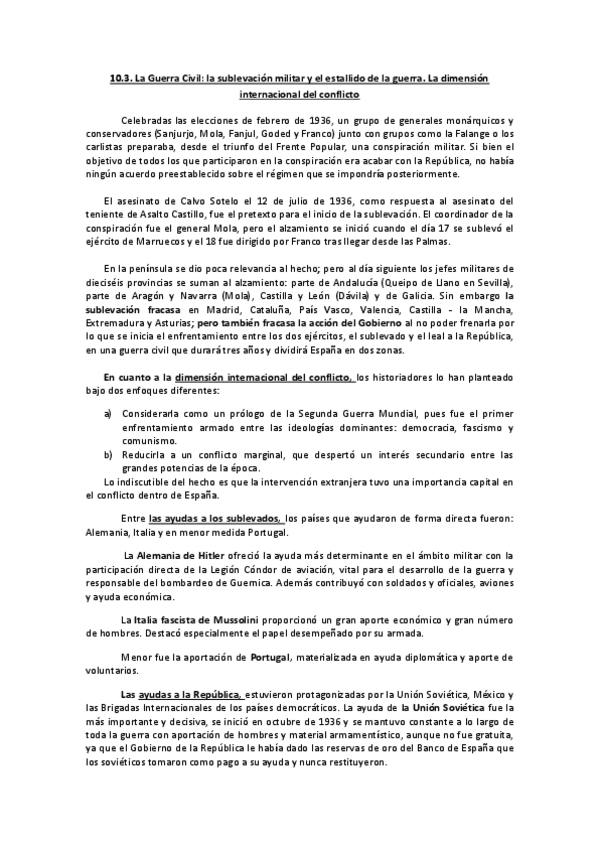 10.3. La Guerra Civil: la sublevación militar y el estallido de la guerra. La dimensión internacional del conflicto

Celebradas las elecciones de febrero de 1936, un grupo de generales monárquicos y conservadores (Sanjurjo, Mola, Fanjul, Goded y Franco) junto con grupos como la Falange o los carlistas preparaba, desde el triunfo del Frente Popular, una conspiración militar. Si bien el objetivo de todos los que participaron en la conspiración era acabar con la República, no había ningún acuerdo preestablecido sobre el régimen que se impondría posteriormente.

El asesinato de Calvo Sotelo el 12 de julio de 1936, como respuesta al asesinato del teniente de Asalto Castillo, fue el pretexto para el inicio de la sublevación. El coordinador de la conspiración fue el general Mola, pero el alzamiento se inició cuando el día 17 se sublevó el ejército de Marruecos y el 18 fue dirigido por Franco tras llegar desde las Palmas.

En la península se dio poca relevancia al hecho; pero al día siguiente los jefes militares de dieciséis provincias se suman al alzamiento: parte de Andalucía (Queipo de Llano en Sevilla), parte de Aragón y Navarra (Mola), Castilla y León (Dávila) y de Galicia. Sin embargo la sublevación fracasa en Madrid, Cataluña, País Vasco, Valencia, Castilla - la Mancha, Extremadura y Asturias; pero también fracasa la acción del Gobierno al no poder frenarla por lo que se inicia el enfrentamiento entre los dos ejércitos, el sublevado y el leal a la República, en una guerra civil que durará tres años y dividirá España en dos zonas.

En cuanto a la dimensión internacional del conflicto, los historiadores lo han planteado bajo dos enfoques diferentes:

a) Considerarla como un prólogo de la Segunda Guerra Mundial, pues fue el primer enfrentamiento armado entre las ideologías dominantes: democracia, fascismo y comunismo.
b) Reducirla a un conflicto marginal, que despertó un interés secundario entre las grandes potencias de la época.

Lo indiscutible del hecho es que la intervención extranjera tuvo una importancia capital en el conflicto dentro de España.

Entre las ayudas a los sublevados, los países que ayudaron de forma directa fueron: Alemania, Italia y en menor medida Portugal.

La Alemania de Hitler ofreció la ayuda más determinante en el ámbito militar con la participación directa de la Legión Cóndor de aviación, vital para el desarrollo de la guerra y responsable del bombardeo de Guernica. Además contribuyó con soldados y oficiales, aviones y ayuda económica.

La Italia fascista de Mussolini proporcionó un gran aporte económico y gran número de hombres. Destacó especialmente el papel desempeñado por su armada.

Menor fue la aportación de Portugal, materializada en ayuda diplomática y aporte de voluntarios.

Las ayudas a la República, estuvieron protagonizadas por la Unión Soviética, México y las Brigadas Internacionales de los países democráticos. La ayuda de la Unión Soviética fue la más importante y decisiva, se inició en octubre de 1936 y se mantuvo constante a lo largo de toda la guerra con aportación de hombres y material armamentístico, aunque no fue gratuita, ya que el Gobierno de la República le había dado las reservas de oro del Banco de España que los soviéticos tomaron como pago a su ayuda y nunca restituyeron.